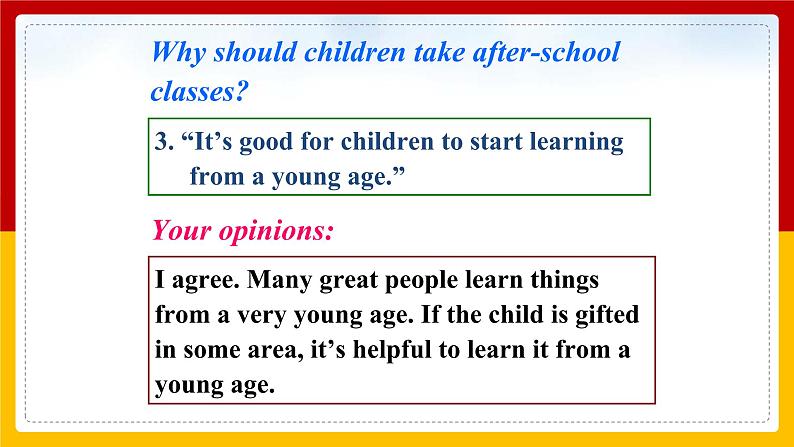 Why should children take after-school classes?

3. “It’s good for children to start learning from a young age.”

Your opinions:

I agree. Many great people learn things from a very young age. If the child is gifted in some area, it’s helpful to learn it from a young age.